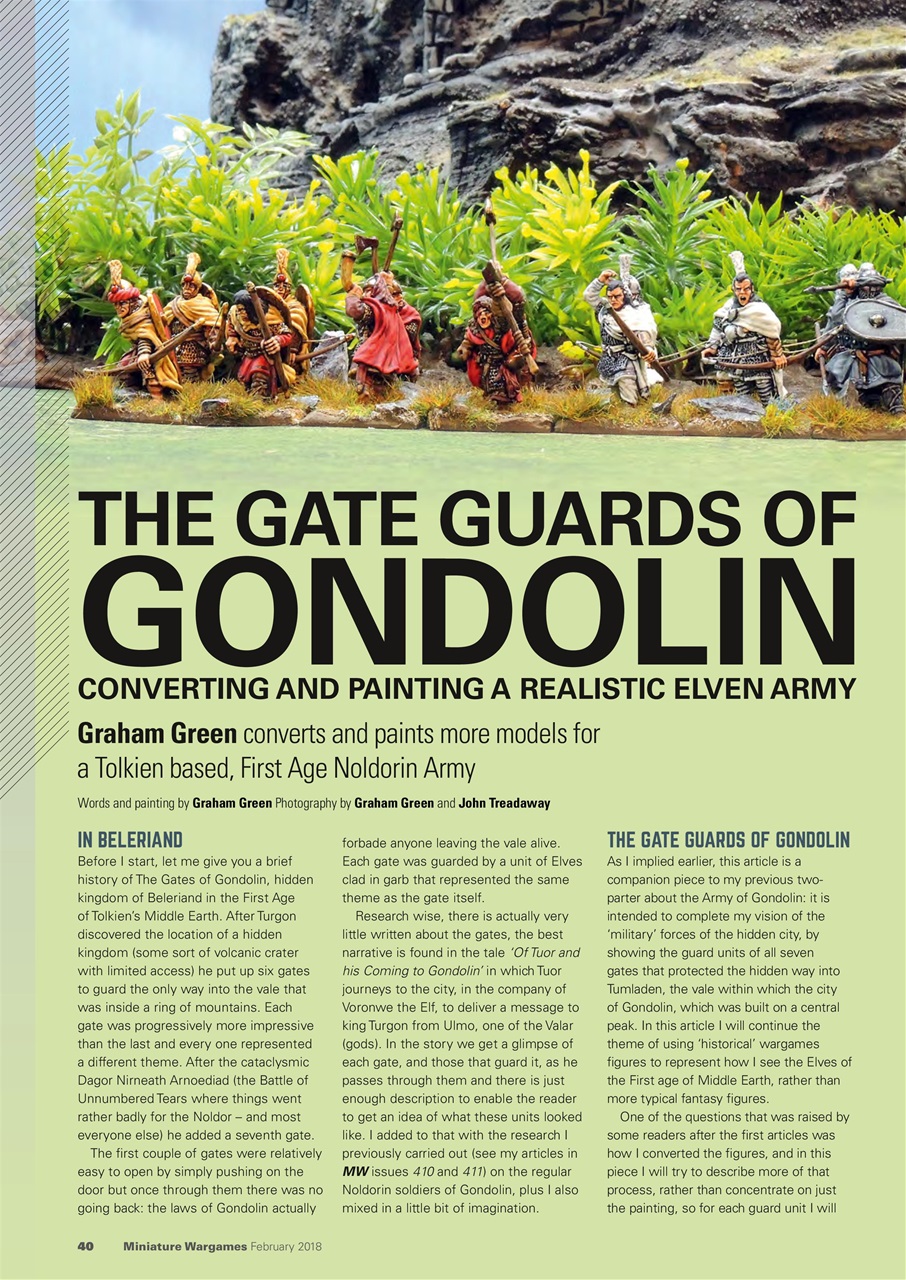 THE GATE GUARDS OF GONDOLIN

CONVERTING AND PAINTING A REALISTIC ELVEN ARMY

Graham Green converts and paints more models for a Tolkien based, First Age Noldorin Army

Words and painting by Graham Green Photography by Graham Green and John Treadaway

IN BELERIAND

Before I start, let me give you a brief history of The Gates of Gondolin, hidden kingdom of Beleriand in the First Age of Tolkien's Middle Earth. After Turgon discovered the location of a hidden kingdom (some sort of volcanic crater with limited access) he put up six gates to guard the only way into the vale that was inside a ring of mountains. Each gate was progressively more impressive than the last and every one represented a different theme. After the cataclysmic Dagor Nirneath Arnoediad (the Battle of Unnumbered Tears where things went rather badly for the Noldor – and most everyone else) he added a seventh gate.

The first couple of gates were relatively easy to open by simply pushing on the door but once through them there was no going back: the laws of Gondolin actually forbade anyone leaving the vale alive. Each gate was guarded by a unit of Elves clad in garb that represented the same theme as the gate itself.

Research wise, there is actually very little written about the gates, the best narrative is found in the tale 'Of Tuor and his Coming to Gondolin' in which Tuor journeys to the city, in the company of Voronwe the Elf, to deliver a message to king Turgon from Ulmo, one of the Valar (gods). In the story we get a glimpse of each gate, and those that guard it, as he passes through them and there is just enough description to enable the reader to get an idea of what these units looked like. I added to that with the research I previously carried out (see my articles in MW issues 410 and 411) on the regular Noldorin soldiers of Gondolin, plus I also mixed in a little bit of imagination.

THE GATE GUARDS OF GONDOLIN

As I implied earlier, this article is a companion piece to my previous two-parter about the Army of Gondolin: it is intended to complete my vision of the 'military' forces of the hidden city, by showing the guard units of all seven gates that protected the hidden way into Tumladen, the vale within which the city of Gondolin, which was built on a central peak. In this article I will continue the theme of using 'historical' wargames figures to represent how I see the Elves of the First age of Middle Earth, rather than more typical fantasy figures.

One of the questions that was raised by some readers after the first articles was how I converted the figures, and in this piece I will try to describe more of that process, rather than concentrate on just the painting, so for each guard unit I will

40 Miniature Wargames February 2018